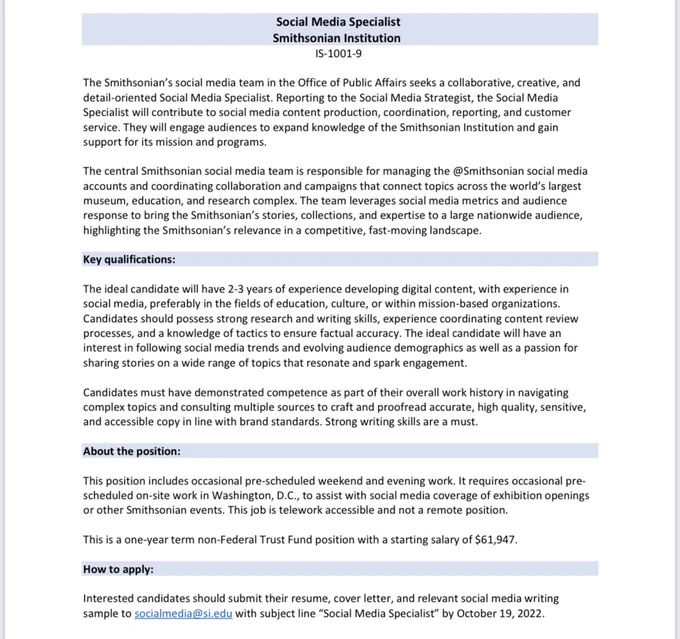 Social Media Specialist
Smithsonian Institution
IS-1001-9

The Smithsonian's social media team in the Office of Public Affairs seeks a collaborative, creative, and detail-oriented Social Media Specialist. Reporting to the Social Media Strategist, the Social Media Specialist will contribute to social media content production, coordination, reporting, and customer service. They will engage audiences to expand knowledge of the Smithsonian Institution and gain support for its mission and programs.

The central Smithsonian social media team is responsible for managing the @Smithsonian social media accounts and coordinating collaboration and campaigns that connect topics across the world's largest museum, education, and research complex. The team leverages social media metrics and audience response to bring the Smithsonian's stories, collections, and expertise to a large nationwide audience, highlighting the Smithsonian's relevance in a competitive, fast-moving landscape.

Key qualifications:

The ideal candidate will have 2-3 years of experience developing digital content, with experience in social media, preferably in the fields of education, culture, or within mission-based organizations. Candidates should possess strong research and writing skills, experience coordinating content review processes, and a knowledge of tactics to ensure factual accuracy. The ideal candidate will have an interest in following social media trends and evolving audience demographics as well as a passion for sharing stories on a wide range of topics that resonate and spark engagement.

Candidates must have demonstrated competence as part of their overall work history in navigating complex topics and consulting multiple sources to craft and proofread accurate, high quality, sensitive, and accessible copy in line with brand standards. Strong writing skills are a must.

About the position:

This position includes occasional pre-scheduled weekend and evening work. It requires occasional pre-scheduled on-site work in Washington, D.C., to assist with social media coverage of exhibition openings or other Smithsonian events. This job is telework accessible and not a remote position.

This is a one-year term non-Federal Trust Fund position with a starting salary of $61,947.

How to apply:

Interested candidates should submit their resume, cover letter, and relevant social media writing sample to socialmedia@si.edu with subject line "Social Media Specialist" by October 19, 2022.